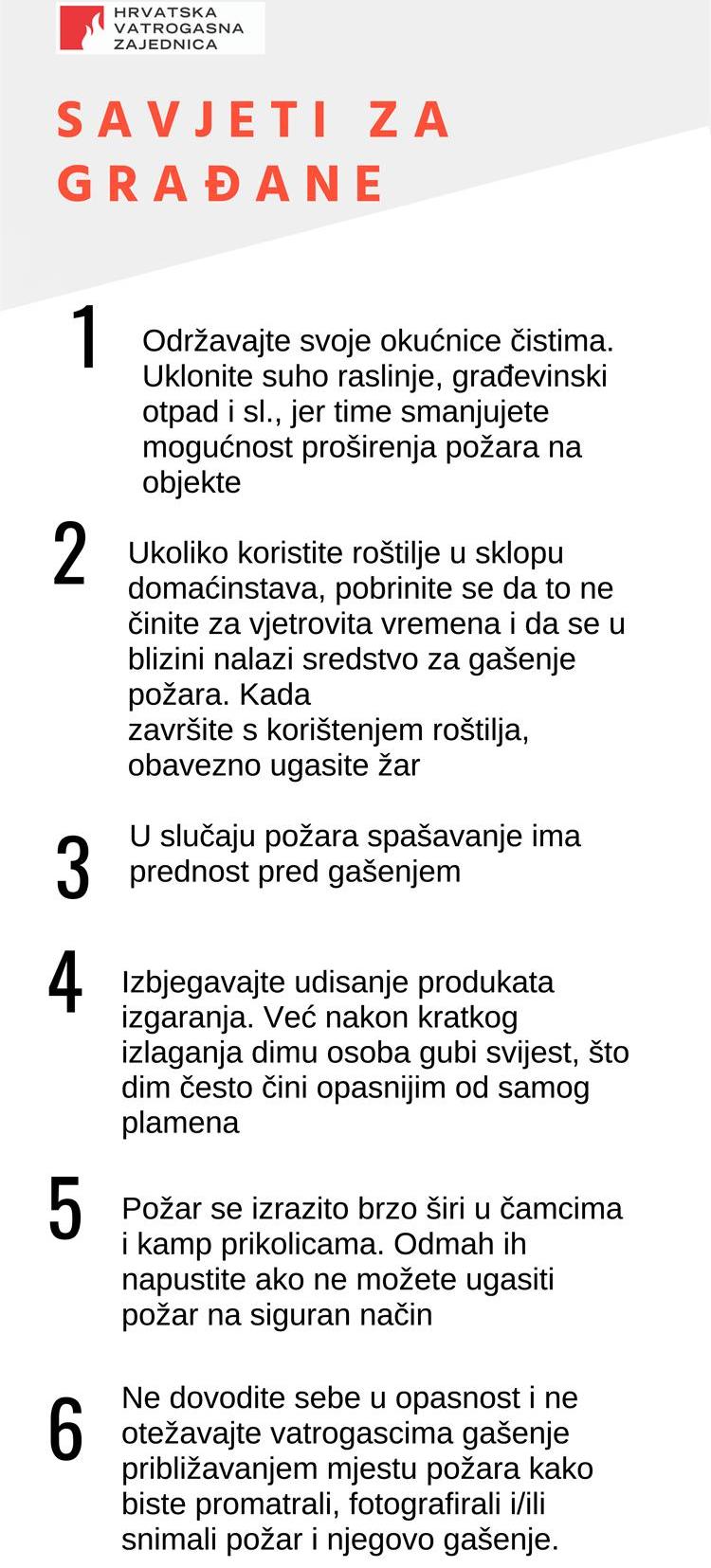 HRVATSKA
VATROGASNA
ZAJEDNICA

SAVJETI ZA GRAĐANE

1

Održavajte svoje okućnice čistima. Uklonite suho raslinje, građevinski otpad i sl., jer time smanjujete mogućnost proširenja požara na objekte

2

Ukoliko koristite roštilje u sklopu domaćinstava, pobrinite se da to ne činite za vjetrovita vremena i da se u blizini nalazi sredstvo za gašenje požara. Kada završite s korištenjem roštilja, obavezno ugasite žar

3

U slučaju požara spašavanje ima prednost pred gašenjem

4

Izbjegavajte udisanje produkata izgaranja. Već nakon kratkog izlaganja dimu osoba gubi svijest, što dim često čini opasnijim od samog plamena

5

Požar se izrazito brzo širi u čamcima i kamp prikolicama. Odmah ih napustite ako ne možete ugasiti požar na siguran način

6

Ne dovodite sebe u opasnost i ne otežavajte vatrogascima gašenje približavanjem mjestu požara kako biste promatrali, fotografirali i/ili snimali požar i njegovo gašenje.